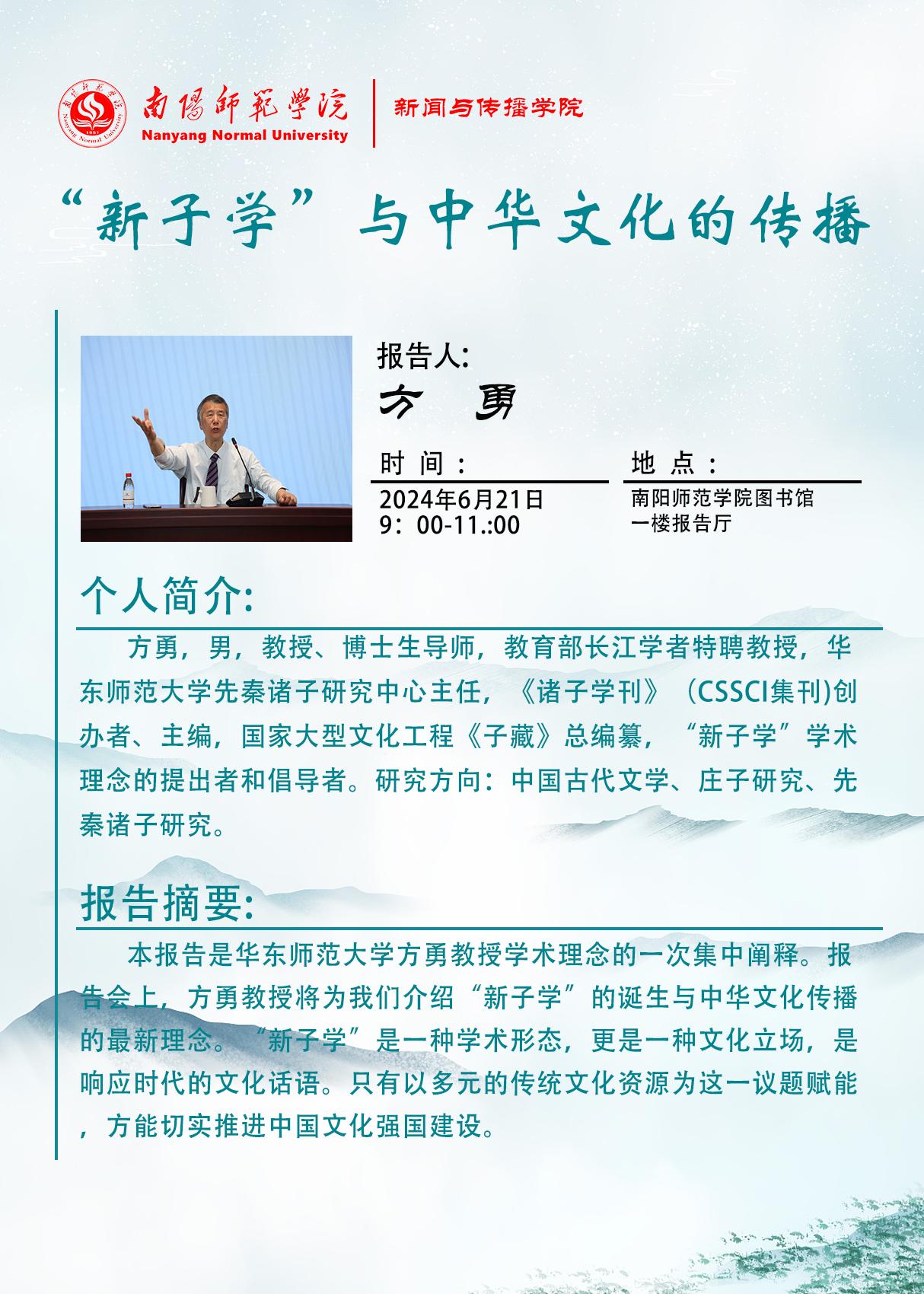 南陽師範學院
Nanyang Normal University
新闻与传播学院

“新子学”与中华文化的传播

报告人:
方 勇

时 间：
2024年6月21日
9：00-11.:00

地 点：
南阳师范学院图书馆
一楼报告厅

个人简介:

方勇，男，教授、博士生导师，教育部长江学者特聘教授，华东师范大学先秦诸子研究中心主任，《诸子学刊》（CSSCI集刊)创办者、主编，国家大型文化工程《子藏》总编纂，“新子学”学术理念的提出者和倡导者。研究方向：中国古代文学、庄子研究、先秦诸子研究。

报告摘要:

本报告是华东师范大学方勇教授学术理念的一次集中阐释。报告会上，方勇教授将为我们介绍“新子学”的诞生与中华文化传播的最新理念。“新子学”是一种学术形态，更是一种文化立场，是响应时代的文化话语。只有以多元的传统文化资源为这一议题赋能，方能切实推进中国文化强国建设。